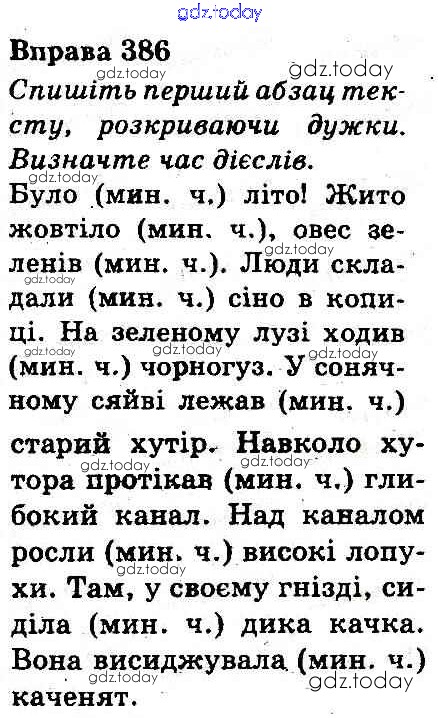 Вправа 386

Спишіть перший абзац тексту, розкриваючи дужки. Визначте час дієслів.

Було (мин. ч.) літо! Жито жовтіло (мин. ч.), овес зеленів (мин. ч.). Люди складали (мин. ч.) сіно в копиці. На зеленому лузі ходив (мин. ч.) чорногуз. У сонячному сяйві лежав (мин. ч.) старий хутір. Навколо хутора протікав (мин. ч.) глибокий канал. Над каналом росли (мин. ч.) високі лопухи. Там, у своєму гнізді, сиділа (мин. ч.) дика качка. Вона висиджувала (мин. ч.) каченят.

gdz.today